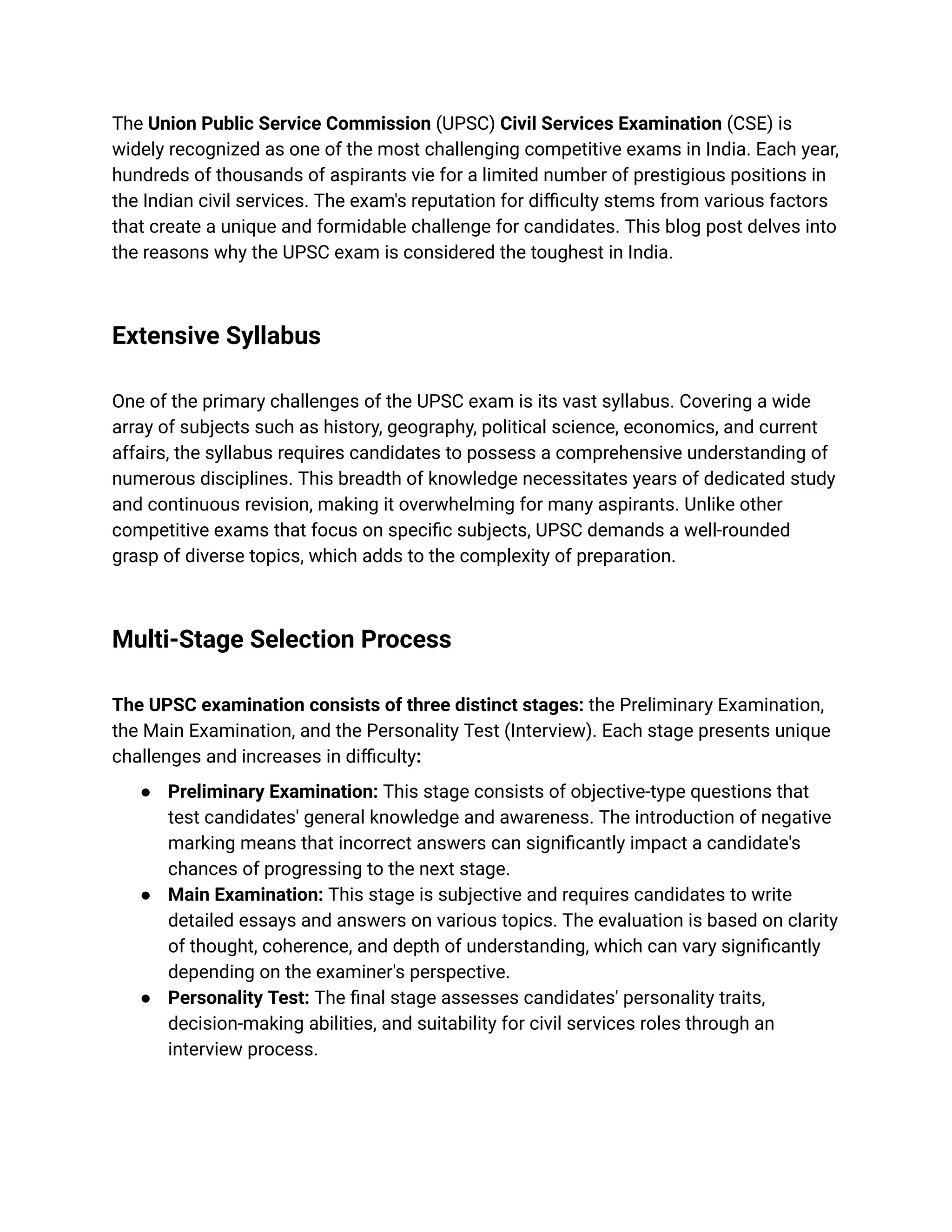 The Union Public Service Commission (UPSC) Civil Services Examination (CSE) is widely recognized as one of the most challenging competitive exams in India. Each year, hundreds of thousands of aspirants vie for a limited number of prestigious positions in the Indian civil services. The exam's reputation for difficulty stems from various factors that create a unique and formidable challenge for candidates. This blog post delves into the reasons why the UPSC exam is considered the toughest in India.

Extensive Syllabus

One of the primary challenges of the UPSC exam is its vast syllabus. Covering a wide array of subjects such as history, geography, political science, economics, and current affairs, the syllabus requires candidates to possess a comprehensive understanding of numerous disciplines. This breadth of knowledge necessitates years of dedicated study and continuous revision, making it overwhelming for many aspirants. Unlike other competitive exams that focus on specific subjects, UPSC demands a well-rounded grasp of diverse topics, which adds to the complexity of preparation.

Multi-Stage Selection Process

The UPSC examination consists of three distinct stages: the Preliminary Examination, the Main Examination, and the Personality Test (Interview). Each stage presents unique challenges and increases in difficulty:

● Preliminary Examination: This stage consists of objective-type questions that test candidates' general knowledge and awareness. The introduction of negative marking means that incorrect answers can significantly impact a candidate's chances of progressing to the next stage.
● Main Examination: This stage is subjective and requires candidates to write detailed essays and answers on various topics. The evaluation is based on clarity of thought, coherence, and depth of understanding, which can vary significantly depending on the examiner's perspective.
● Personality Test: The final stage assesses candidates' personality traits, decision-making abilities, and suitability for civil services roles through an interview process.